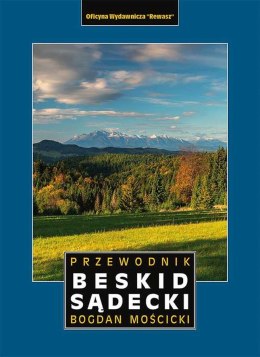 Oficyna Wydawnicza "Rewasz"

PRZEWODNIK
BESKID SĄDECKI
BOGDAN MOŚCICKI